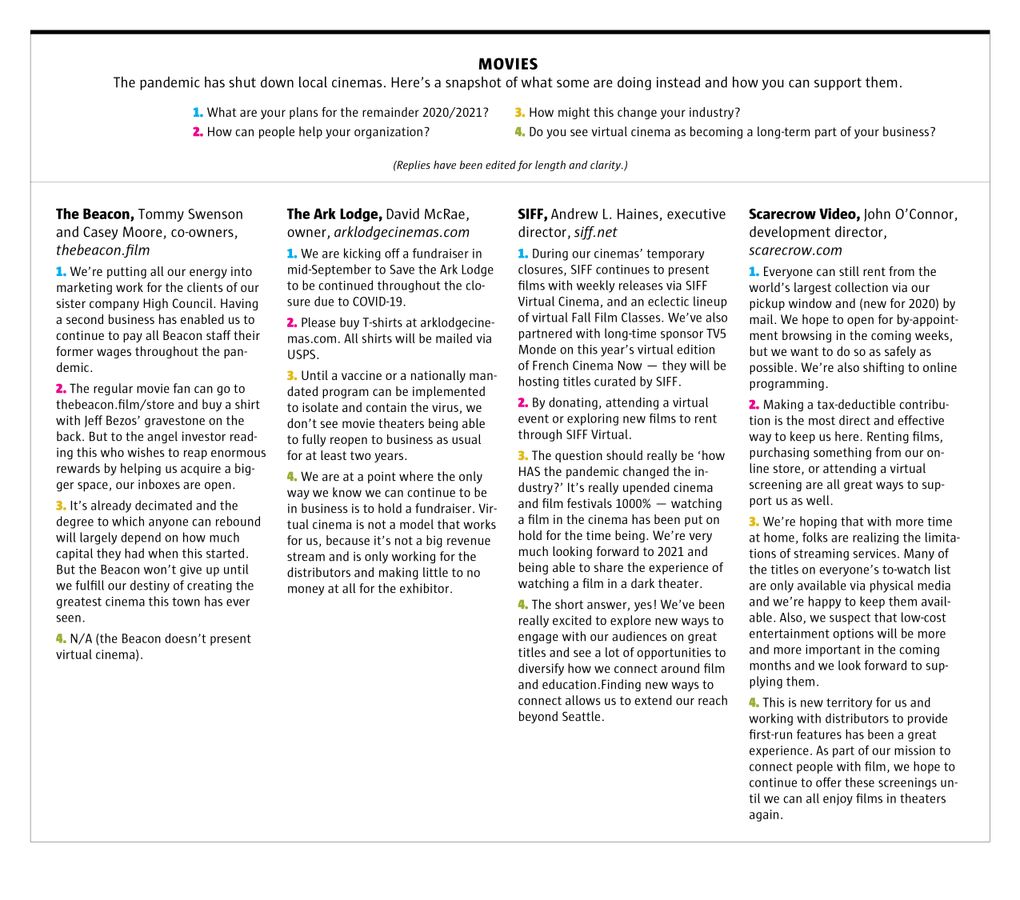 MOVIES

The pandemic has shut down local cinemas. Here's a snapshot of what some are doing instead and how you can support them.

1. What are your plans for the remainder 2020/2021?
2. How can people help your organization?
3. How might this change your industry?
4. Do you see virtual cinema as becoming a long-term part of your business?

(Replies have been edited for length and clarity.)

The Beacon, Tommy Swenson and Casey Moore, co-owners, thebeacon.film

1. We're putting all our energy into marketing work for the clients of our sister company High Council. Having a second business has enabled us to continue to pay all Beacon staff their former wages throughout the pandemic.

2. The regular movie fan can go to thebeacon.film/store and buy a shirt with Jeff Bezos' gravestone on the back. But to the angel investor reading this who wishes to reap enormous rewards by helping us acquire a bigger space, our inboxes are open.

3. It's already decimated and the degree to which anyone can rebound will largely depend on how much capital they had when this started. But the Beacon won't give up until we fulfill our destiny of creating the greatest cinema this town has ever seen.

4. N/A (the Beacon doesn't present virtual cinema).

The Ark Lodge, David McRae, owner, arklodgecinemas.com

1. We are kicking off a fundraiser in mid-September to Save the Ark Lodge to be continued throughout the closure due to COVID-19.

2. Please buy T-shirts at arklodgecinemas.com. All shirts will be mailed via USPS.

3. Until a vaccine or a nationally mandated program can be implemented to isolate and contain the virus, we don't see movie theaters being able to fully reopen to business as usual for at least two years.

4. We are at a point where the only way we know we can continue to be in business is to hold a fundraiser. Virtual cinema is not a model that works for us, because it's not a big revenue stream and is only working for the distributors and making little to no money at all for the exhibitor.

SIFF, Andrew L. Haines, executive director, siff.net

1. During our cinemas' temporary closures, SIFF continues to present films with weekly releases via SIFF Virtual Cinema, and an eclectic lineup of virtual Fall Film Classes. We've also partnered with long-time sponsor TV5 Monde on this year's virtual edition of French Cinema Now — they will be hosting titles curated by SIFF.

2. By donating, attending a virtual event or exploring new films to rent through SIFF Virtual.

3. The question should really be 'how HAS the pandemic changed the industry?' It's really upended cinema and film festivals 1000% — watching a film in the cinema has been put on hold for the time being. We're very much looking forward to 2021 and being able to share the experience of watching a film in a dark theater.

4. The short answer, yes! We've been really excited to explore new ways to engage with our audiences on great titles and see a lot of opportunities to diversify how we connect around film and education.Finding new ways to connect allows us to extend our reach beyond Seattle.

Scarecrow Video, John O'Connor, development director, scarecrow.com

1. Everyone can still rent from the world's largest collection via our pickup window and (new for 2020) by mail. We hope to open for by-appointment browsing in the coming weeks, but we want to do so as safely as possible. We're also shifting to online programming.

2. Making a tax-deductible contribution is the most direct and effective way to keep us here. Renting films, purchasing something from our online store, or attending a virtual screening are all great ways to support us as well.

3. We're hoping that with more time at home, folks are realizing the limitations of streaming services. Many of the titles on everyone's to-watch list are only available via physical media and we're happy to keep them available. Also, we suspect that low-cost entertainment options will be more and more important in the coming months and we look forward to supplying them.

4. This is new territory for us and working with distributors to provide first-run features has been a great experience. As part of our mission to connect people with film, we hope to continue to offer these screenings until we can all enjoy films in theaters again.